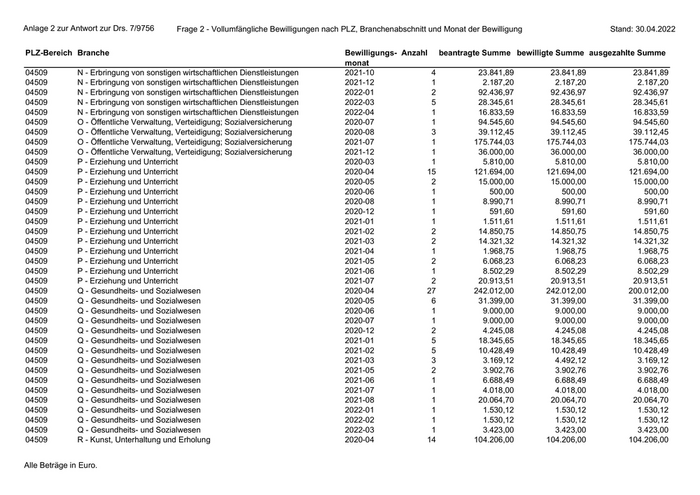 Anlage 2 zur Antwort zur Drs. 7/9756 Frage 2 - Vollumfängliche Bewilligungen nach PLZ, Branchenabschnitt und Monat der Bewilligung Stand: 30.04.2022

| PLZ-Bereich | Branche | Bewilligungsmonat | Anzahl | beantragte Summe | bewilligte Summe | ausgezahlte Summe |
|---|---|---|---|---|---|---|
| 04509 | N - Erbringung von sonstigen wirtschaftlichen Dienstleistungen | 2021-10 | 4 | 23.841,89 | 23.841,89 | 23.841,89 |
| 04509 | N - Erbringung von sonstigen wirtschaftlichen Dienstleistungen | 2021-12 | 1 | 2.187,20 | 2.187,20 | 2.187,20 |
| 04509 | N - Erbringung von sonstigen wirtschaftlichen Dienstleistungen | 2022-01 | 2 | 92.436,97 | 92.436,97 | 92.436,97 |
| 04509 | N - Erbringung von sonstigen wirtschaftlichen Dienstleistungen | 2022-03 | 5 | 28.345,61 | 28.345,61 | 28.345,61 |
| 04509 | N - Erbringung von sonstigen wirtschaftlichen Dienstleistungen | 2022-04 | 1 | 16.833,59 | 16.833,59 | 16.833,59 |
| 04509 | O - Öffentliche Verwaltung, Verteidigung; Sozialversicherung | 2020-07 | 1 | 94.545,60 | 94.545,60 | 94.545,60 |
| 04509 | O - Öffentliche Verwaltung, Verteidigung; Sozialversicherung | 2020-08 | 3 | 39.112,45 | 39.112,45 | 39.112,45 |
| 04509 | O - Öffentliche Verwaltung, Verteidigung; Sozialversicherung | 2021-07 | 1 | 175.744,03 | 175.744,03 | 175.744,03 |
| 04509 | O - Öffentliche Verwaltung, Verteidigung; Sozialversicherung | 2021-12 | 1 | 36.000,00 | 36.000,00 | 36.000,00 |
| 04509 | P - Erziehung und Unterricht | 2020-03 | 1 | 5.810,00 | 5.810,00 | 5.810,00 |
| 04509 | P - Erziehung und Unterricht | 2020-04 | 15 | 121.694,00 | 121.694,00 | 121.694,00 |
| 04509 | P - Erziehung und Unterricht | 2020-05 | 2 | 15.000,00 | 15.000,00 | 15.000,00 |
| 04509 | P - Erziehung und Unterricht | 2020-06 | 1 | 500,00 | 500,00 | 500,00 |
| 04509 | P - Erziehung und Unterricht | 2020-08 | 1 | 8.990,71 | 8.990,71 | 8.990,71 |
| 04509 | P - Erziehung und Unterricht | 2020-12 | 1 | 591,60 | 591,60 | 591,60 |
| 04509 | P - Erziehung und Unterricht | 2021-01 | 1 | 1.511,61 | 1.511,61 | 1.511,61 |
| 04509 | P - Erziehung und Unterricht | 2021-02 | 2 | 14.850,75 | 14.850,75 | 14.850,75 |
| 04509 | P - Erziehung und Unterricht | 2021-03 | 2 | 14.321,32 | 14.321,32 | 14.321,32 |
| 04509 | P - Erziehung und Unterricht | 2021-04 | 1 | 1.968,75 | 1.968,75 | 1.968,75 |
| 04509 | P - Erziehung und Unterricht | 2021-05 | 2 | 6.068,23 | 6.068,23 | 6.068,23 |
| 04509 | P - Erziehung und Unterricht | 2021-06 | 1 | 8.502,29 | 8.502,29 | 8.502,29 |
| 04509 | P - Erziehung und Unterricht | 2021-07 | 2 | 20.913,51 | 20.913,51 | 20.913,51 |
| 04509 | Q - Gesundheits- und Sozialwesen | 2020-04 | 27 | 242.012,00 | 242.012,00 | 200.012,00 |
| 04509 | Q - Gesundheits- und Sozialwesen | 2020-05 | 6 | 31.399,00 | 31.399,00 | 31.399,00 |
| 04509 | Q - Gesundheits- und Sozialwesen | 2020-06 | 1 | 9.000,00 | 9.000,00 | 9.000,00 |
| 04509 | Q - Gesundheits- und Sozialwesen | 2020-07 | 1 | 9.000,00 | 9.000,00 | 9.000,00 |
| 04509 | Q - Gesundheits- und Sozialwesen | 2020-12 | 2 | 4.245,08 | 4.245,08 | 4.245,08 |
| 04509 | Q - Gesundheits- und Sozialwesen | 2021-01 | 5 | 18.345,65 | 18.345,65 | 18.345,65 |
| 04509 | Q - Gesundheits- und Sozialwesen | 2021-02 | 5 | 10.428,49 | 10.428,49 | 10.428,49 |
| 04509 | Q - Gesundheits- und Sozialwesen | 2021-03 | 3 | 3.169,12 | 4.492,12 | 3.169,12 |
| 04509 | Q - Gesundheits- und Sozialwesen | 2021-05 | 2 | 3.902,76 | 3.902,76 | 3.902,76 |
| 04509 | Q - Gesundheits- und Sozialwesen | 2021-06 | 1 | 6.688,49 | 6.688,49 | 6.688,49 |
| 04509 | Q - Gesundheits- und Sozialwesen | 2021-07 | 1 | 4.018,00 | 4.018,00 | 4.018,00 |
| 04509 | Q - Gesundheits- und Sozialwesen | 2021-08 | 1 | 20.064,70 | 20.064,70 | 20.064,70 |
| 04509 | Q - Gesundheits- und Sozialwesen | 2022-01 | 1 | 1.530,12 | 1.530,12 | 1.530,12 |
| 04509 | Q - Gesundheits- und Sozialwesen | 2022-02 | 1 | 1.530,12 | 1.530,12 | 1.530,12 |
| 04509 | Q - Gesundheits- und Sozialwesen | 2022-03 | 1 | 3.423,00 | 3.423,00 | 3.423,00 |
| 04509 | R - Kunst, Unterhaltung und Erholung | 2020-04 | 14 | 104.206,00 | 104.206,00 | 104.206,00 |

Alle Beträge in Euro.